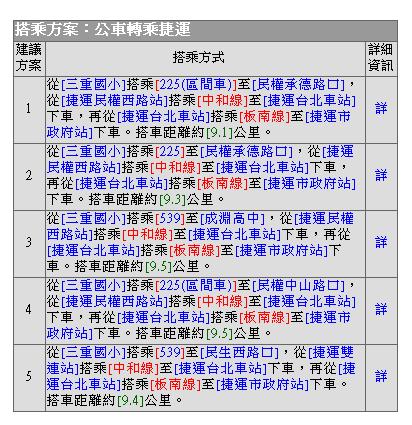 搭乘方案：公車轉乘捷運

| 建議方案 | 搭乘方式 | 詳細資訊 |
|---|---|---|
| 1 | 從[三重國小]搭乘[225(區間車)]至[民權承德路口]，從[捷運民權西路站]搭乘[中和線]至[捷運台北車站]下車，再從[捷運台北車站]搭乘[板南線]至[捷運市政府站]下車。搭車距離約[9.1]公里。 | 詳 |
| 2 | 從[三重國小]搭乘[225]至[民權承德路口]，從[捷運民權西路站]搭乘[中和線]至[捷運台北車站]下車，再從[捷運台北車站]搭乘[板南線]至[捷運市政府站]下車。搭車距離約[9.3]公里。 | 詳 |
| 3 | 從[三重國小]搭乘[539]至[成淵高中]，從[捷運民權西路站]搭乘[中和線]至[捷運台北車站]下車，再從[捷運台北車站]搭乘[板南線]至[捷運市政府站]下車。搭車距離約[9.5]公里。 | 詳 |
| 4 | 從[三重國小]搭乘[225(區間車)]至[民權中山路口]，從[捷運民權西路站]搭乘[中和線]至[捷運台北車站]下車，再從[捷運台北車站]搭乘[板南線]至[捷運市政府站]下車。搭車距離約[9.5]公里。 | 詳 |
| 5 | 從[三重國小]搭乘[539]至[民生西路口]，從[捷運雙連站]搭乘[中和線]至[捷運台北車站]下車，再從[捷運台北車站]搭乘[板南線]至[捷運市政府站]下車。搭車距離約[9.4]公里。 | 詳 |